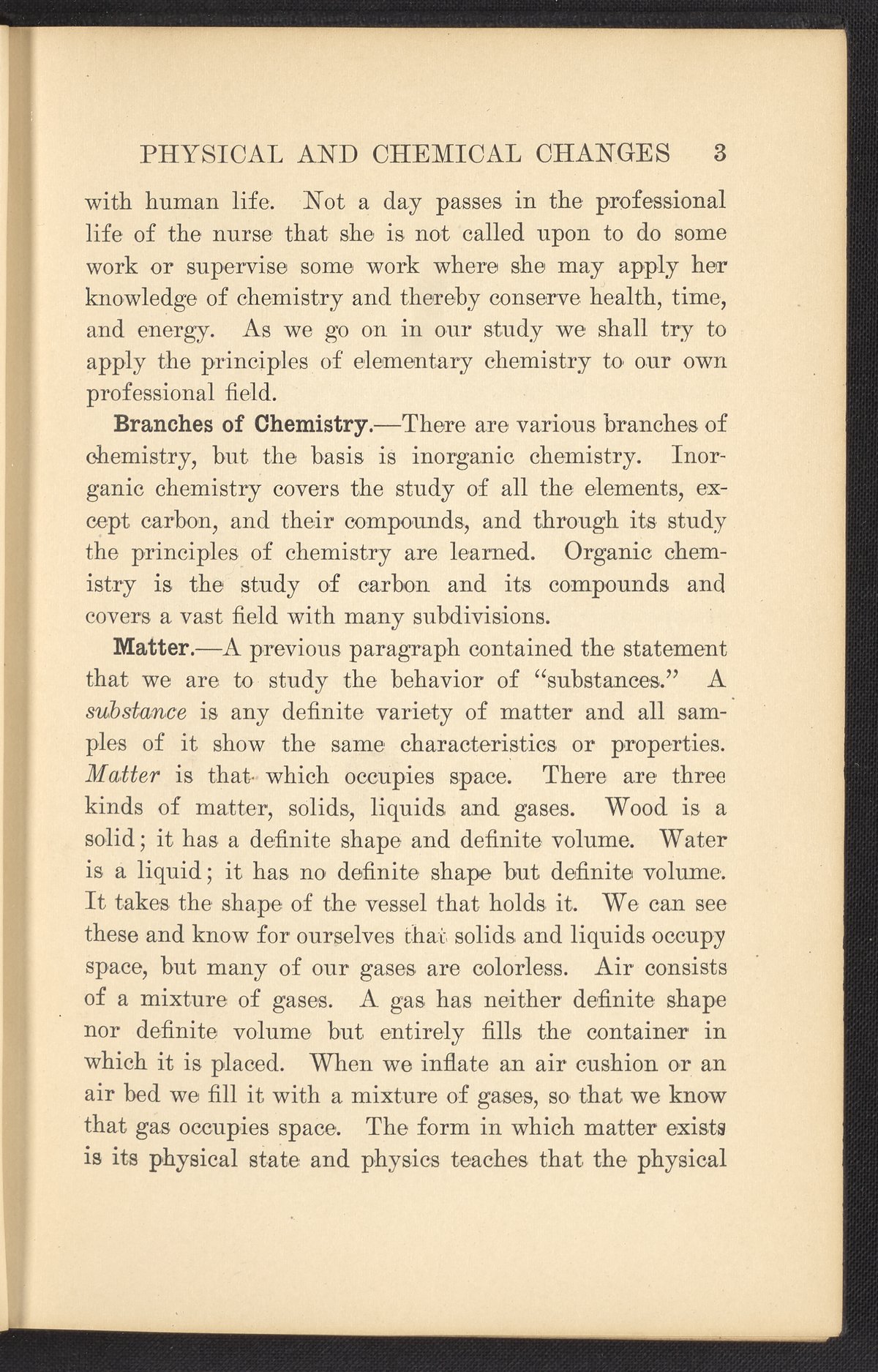 PHYSICAL AND CHEMICAL CHANGES 3

with human life. Not a day passes in the professional life of the nurse that she is not called upon to do some work or supervise some work where she may apply her knowledge of chemistry and thereby conserve health, time, and energy. As we go on in our study we shall try to apply the principles of elementary chemistry to our own professional field.

Branches of Chemistry.—There are various branches of chemistry, but the basis is inorganic chemistry. Inorganic chemistry covers the study of all the elements, except carbon, and their compounds, and through its study the principles of chemistry are learned. Organic chemistry is the study of carbon and its compounds and covers a vast field with many subdivisions.

Matter.—A previous paragraph contained the statement that we are to study the behavior of "substances." A substance is any definite variety of matter and all samples of it show the same characteristics or properties. Matter is that which occupies space. There are three kinds of matter, solids, liquids and gases. Wood is a solid; it has a definite shape and definite volume. Water is a liquid; it has no definite shape but definite volume. It takes the shape of the vessel that holds it. We can see these and know for ourselves that solids and liquids occupy space, but many of our gases are colorless. Air consists of a mixture of gases. A gas has neither definite shape nor definite volume but entirely fills the container in which it is placed. When we inflate an air cushion or an air bed we fill it with a mixture of gases, so that we know that gas occupies space. The form in which matter exists is its physical state and physics teaches that the physical